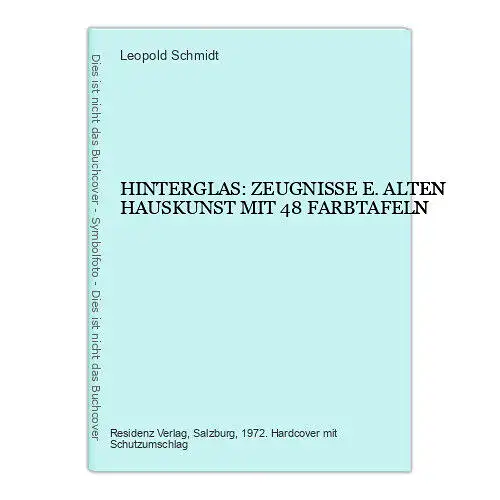 Dies ist nicht das Buchcover - Symbolfoto - Dies ist nicht das Buchcover

Leopold Schmidt

HINTERGLAS: ZEUGNISSE E. ALTEN HAUSKUNST MIT 48 FARBTAFELN

Residenz Verlag, Salzburg, 1972. Hardcover mit Schutzumschlag